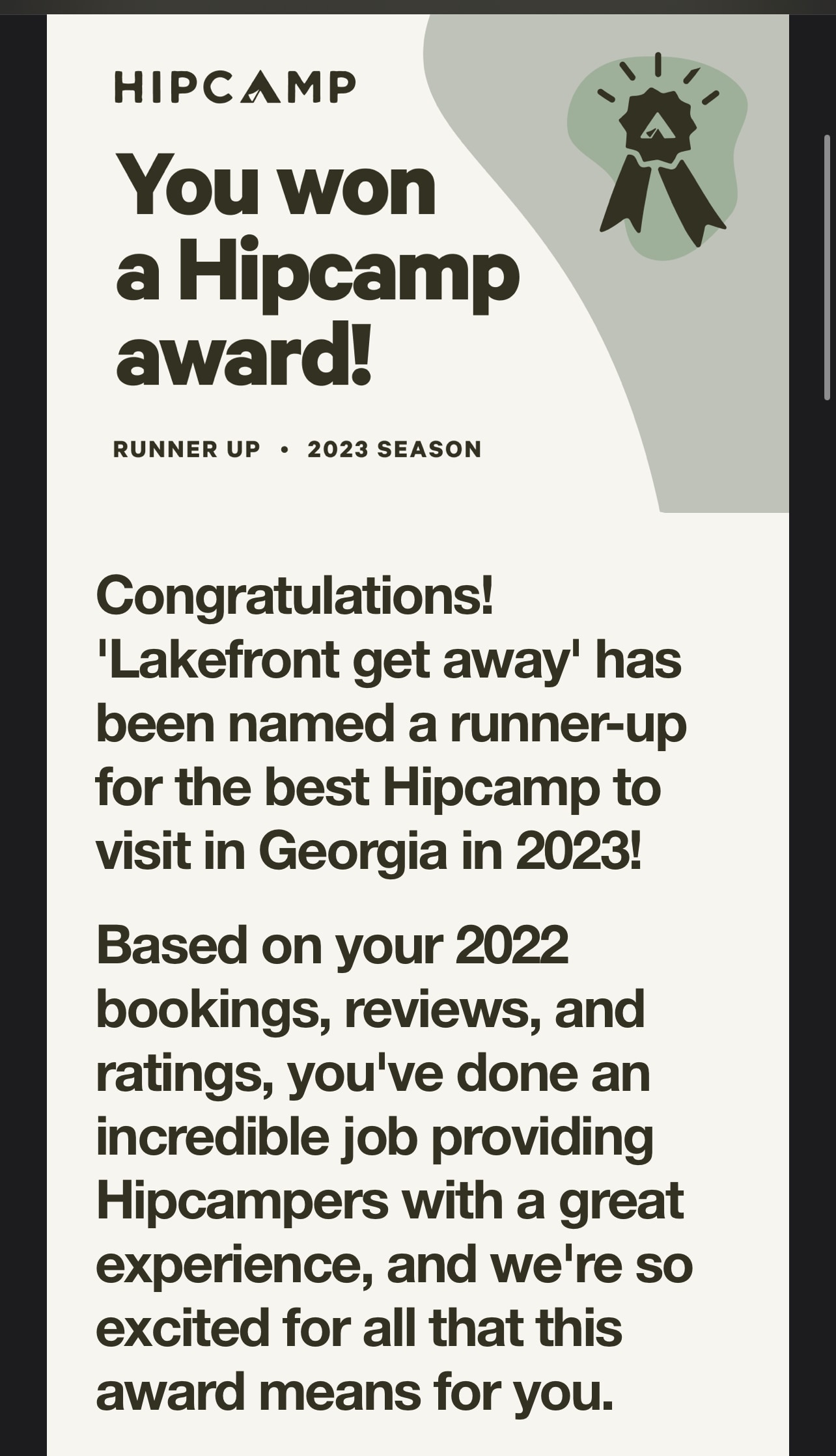 HIPCAMP

You won a Hipcamp award!

RUNNER UP • 2023 SEASON

Congratulations! 'Lakefront get away' has been named a runner-up for the best Hipcamp to visit in Georgia in 2023!

Based on your 2022 bookings, reviews, and ratings, you've done an incredible job providing Hipcampers with a great experience, and we're so excited for all that this award means for you.